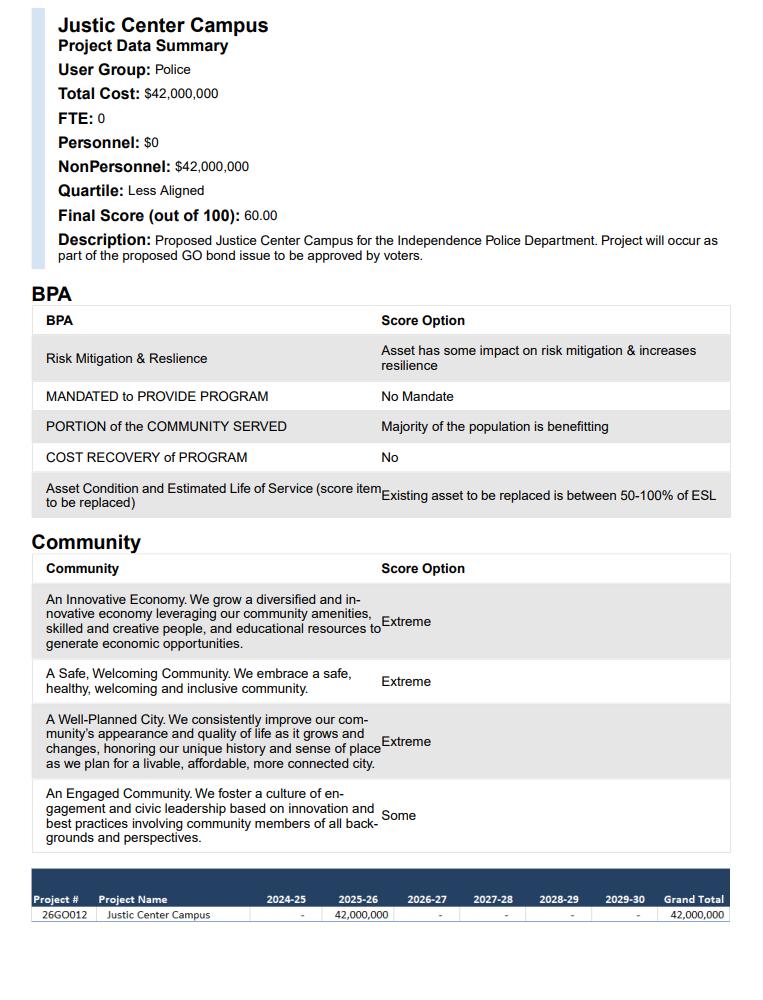 Justic Center Campus
Project Data Summary
User Group: Police
Total Cost: $42,000,000
FTE: 0
Personnel: $0
NonPersonnel: $42,000,000
Quartile: Less Aligned
Final Score (out of 100): 60.00
Description: Proposed Justice Center Campus for the Independence Police Department. Project will occur as part of the proposed GO bond issue to be approved by voters.

BPA

| BPA | Score Option |
|---|---|
| Risk Mitigation & Reslience | Asset has some impact on risk mitigation & increases resilience |
| MANDATED to PROVIDE PROGRAM | No Mandate |
| PORTION of the COMMUNITY SERVED | Majority of the population is benefitting |
| COST RECOVERY of PROGRAM | No |
| Asset Condition and Estimated Life of Service (score item to be replaced) | Existing asset to be replaced is between 50-100% of ESL |

Community

| Community | Score Option |
|---|---|
| An Innovative Economy. We grow a diversified and innovative economy leveraging our community amenities, skilled and creative people, and educational resources to generate economic opportunities. | Extreme |
| A Safe, Welcoming Community. We embrace a safe, healthy, welcoming and inclusive community. | Extreme |
| A Well-Planned City. We consistently improve our community's appearance and quality of life as it grows and changes, honoring our unique history and sense of place as we plan for a livable, affordable, more connected city. | Extreme |
| An Engaged Community. We foster a culture of engagement and civic leadership based on innovation and best practices involving community members of all backgrounds and perspectives. | Some |

| Project # | Project Name | 2024-25 | 2025-26 | 2026-27 | 2027-28 | 2028-29 | 2029-30 | Grand Total |
|---|---|---|---|---|---|---|---|---|
| 26GO012 | Justic Center Campus | - | 42,000,000 | - | - | - | - | 42,000,000 |